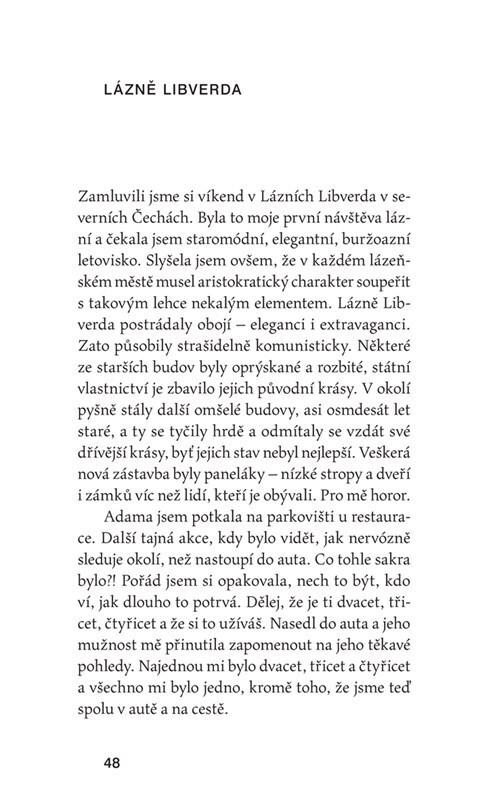 LÁZNĚ LIBVERDA

Zamluvili jsme si víkend v Lázních Libverda v severních Čechách. Byla to moje první návštěva lázní a čekala jsem staromódní, elegantní, buržoazní letovisko. Slyšela jsem ovšem, že v každém lázeňském městě musel aristokratický charakter soupeřit s takovým lehce nekalým elementem. Lázně Libverda postrádaly obojí – eleganci i extravaganci. Zato působily strašidelně komunisticky. Některé ze starších budov byly oprýskané a rozbité, státní vlastnictví je zbavilo jejich původní krásy. V okolí pyšně stály další omšelé budovy, asi osmdesát let staré, a ty se tyčily hrdě a odmítaly se vzdát své dřívější krásy, byť jejich stav nebyl nejlepší. Veškerá nová zástavba byly paneláky – nízké stropy a dveří i zámků víc než lidí, kteří je obývali. Pro mě horor.

Adama jsem potkala na parkovišti u restaurace. Další tajná akce, kdy bylo vidět, jak nervózně sleduje okolí, než nastoupí do auta. Co tohle sakra bylo?! Pořád jsem si opakovala, nech to být, kdo ví, jak dlouho to potrvá. Dělej, že je ti dvacet, třicet, čtyřicet a že si to užíváš. Nasedl do auta a jeho mužnost mě přinutila zapomenout na jeho těkavé pohledy. Najednou mi bylo dvacet, třicet a čtyřicet a všechno mi bylo jedno, kromě toho, že jsme teď spolu v autě a na cestě.

48